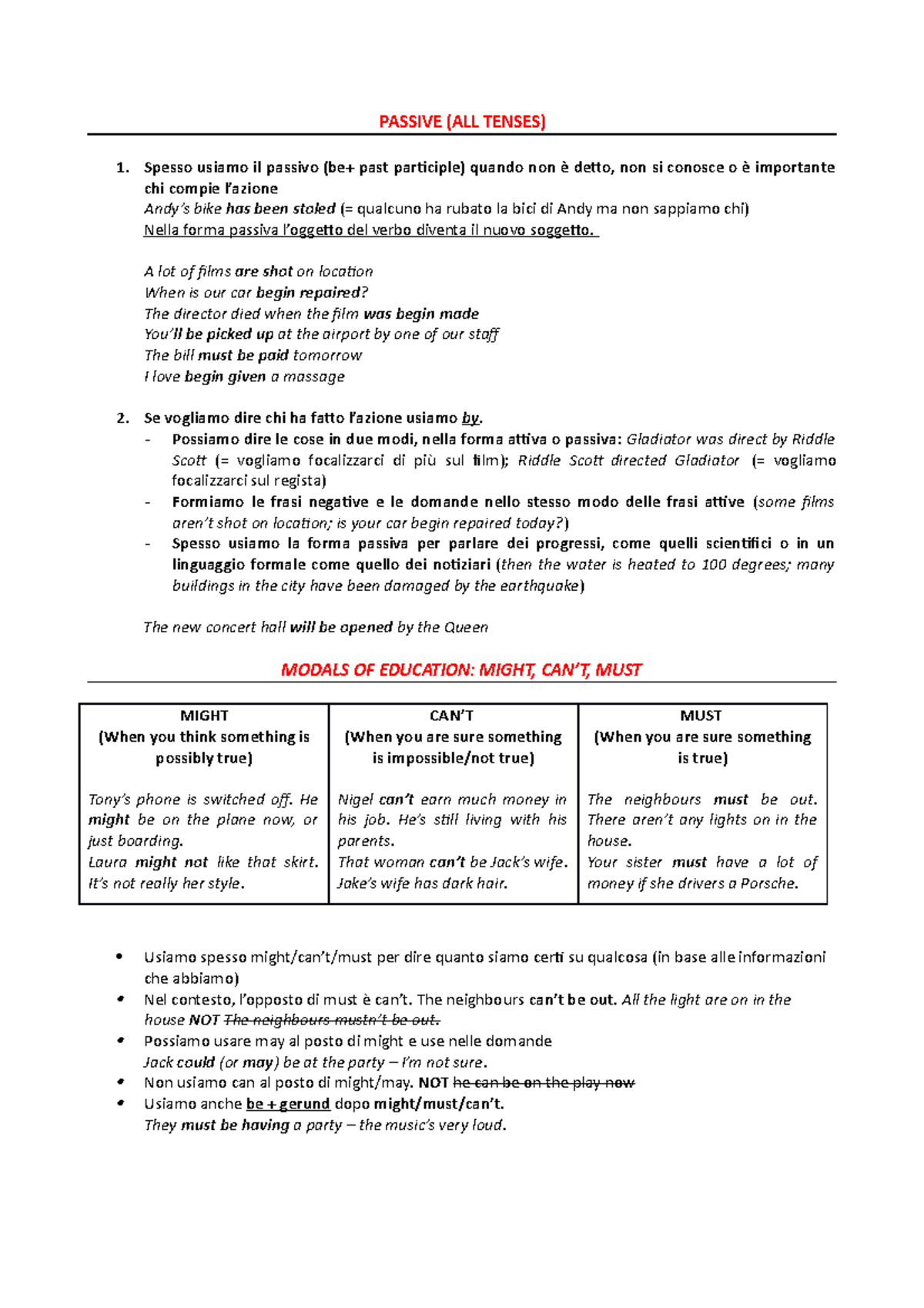 PASSIVE (ALL TENSES)

1. Spesso usiamo il passivo (be+ past participle) quando non è detto, non si conosce o è importante chi compie l'azione
Andy's bike has been stoled (= qualcuno ha rubato la bici di Andy ma non sappiamo chi)
Nella forma passiva l'oggetto del verbo diventa il nuovo soggetto.

A lot of films are shot on location
When is our car begin repaired?
The director died when the film was begin made
You'll be picked up at the airport by one of our staff
The bill must be paid tomorrow
I love begin given a massage

2. Se vogliamo dire chi ha fatto l'azione usiamo by.
- Possiamo dire le cose in due modi, nella forma attiva o passiva: Gladiator was direct by Riddle Scott (= vogliamo focalizzarci di più sul film); Riddle Scott directed Gladiator (= vogliamo focalizzarci sul regista)
- Formiamo le frasi negative e le domande nello stesso modo delle frasi attive (some films aren't shot on location; is your car begin repaired today?)
- Spesso usiamo la forma passiva per parlare dei progressi, come quelli scientifici o in un linguaggio formale come quello dei notiziari (then the water is heated to 100 degrees; many buildings in the city have been damaged by the earthquake)

The new concert hall will be opened by the Queen

MODALS OF EDUCATION: MIGHT, CAN'T, MUST

| MIGHT (When you think something is possibly true) | CAN'T (When you are sure something is impossible/not true) | MUST (When you are sure something is true) |
|---|---|---|
| Tony's phone is switched off. He might be on the plane now, or just boarding. Laura might not like that skirt. It's not really her style. | Nigel can't earn much money in his job. He's still living with his parents. That woman can't be Jack's wife. Jake's wife has dark hair. | The neighbours must be out. There aren't any lights on in the house. Your sister must have a lot of money if she drivers a Porsche. |

• Usiamo spesso might/can't/must per dire quanto siamo certi su qualcosa (in base alle informazioni che abbiamo)
• Nel contesto, l'opposto di must è can't. The neighbours can't be out. All the light are on in the house NOT The neighbours mustn't be out.
• Possiamo usare may al posto di might e use nelle domande
Jack could (or may) be at the party – I'm not sure.
• Non usiamo can al posto di might/may. NOT he can be on the play now
• Usiamo anche be + gerund dopo might/must/can't.
They must be having a party – the music's very loud.